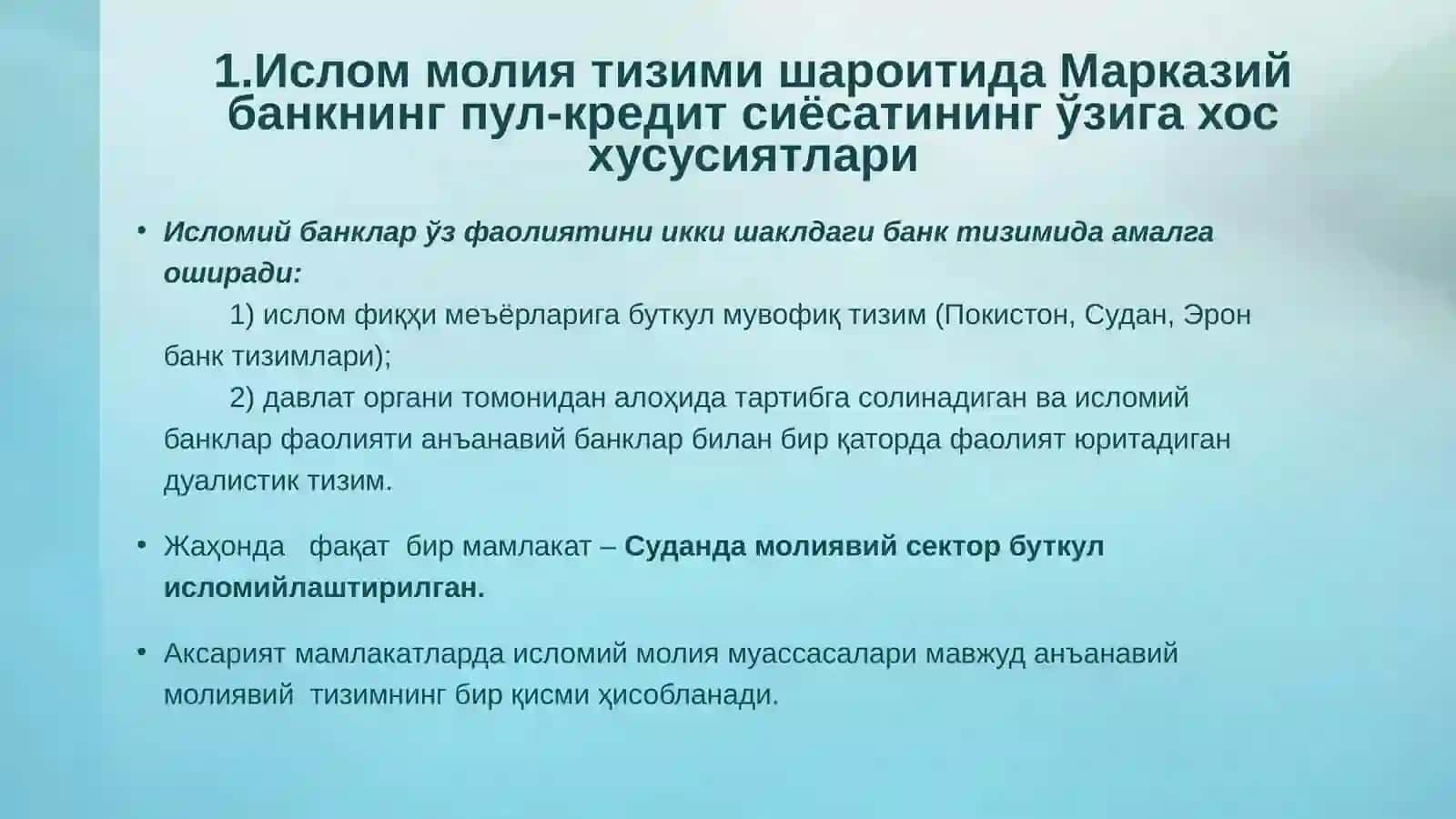 1.Ислом молия тизими шароитида Марказий банкнинг пул-кредит сиёсатининг ўзига хос хусусиятлари

• Исломий банклар ўз фаолиятини икки шаклдаги банк тизимида амалга оширади:
1) ислом фиқҳи меъёрларига буткул мувофиқ тизим (Покистон, Судан, Эрон банк тизимлари);
2) давлат органи томонидан алоҳида тартибга солинадиган ва исломий банклар фаолияти анъанавий банклар билан бир қаторда фаолият юритадиган дуалистик тизим.

• Жаҳонда фақат бир мамлакат – Суданда молиявий сектор буткул исломийлаштирилган.

• Аксарият мамлакатларда исломий молия муассасалари мавжуд анъанавий молиявий тизимнинг бир қисми ҳисобланади.